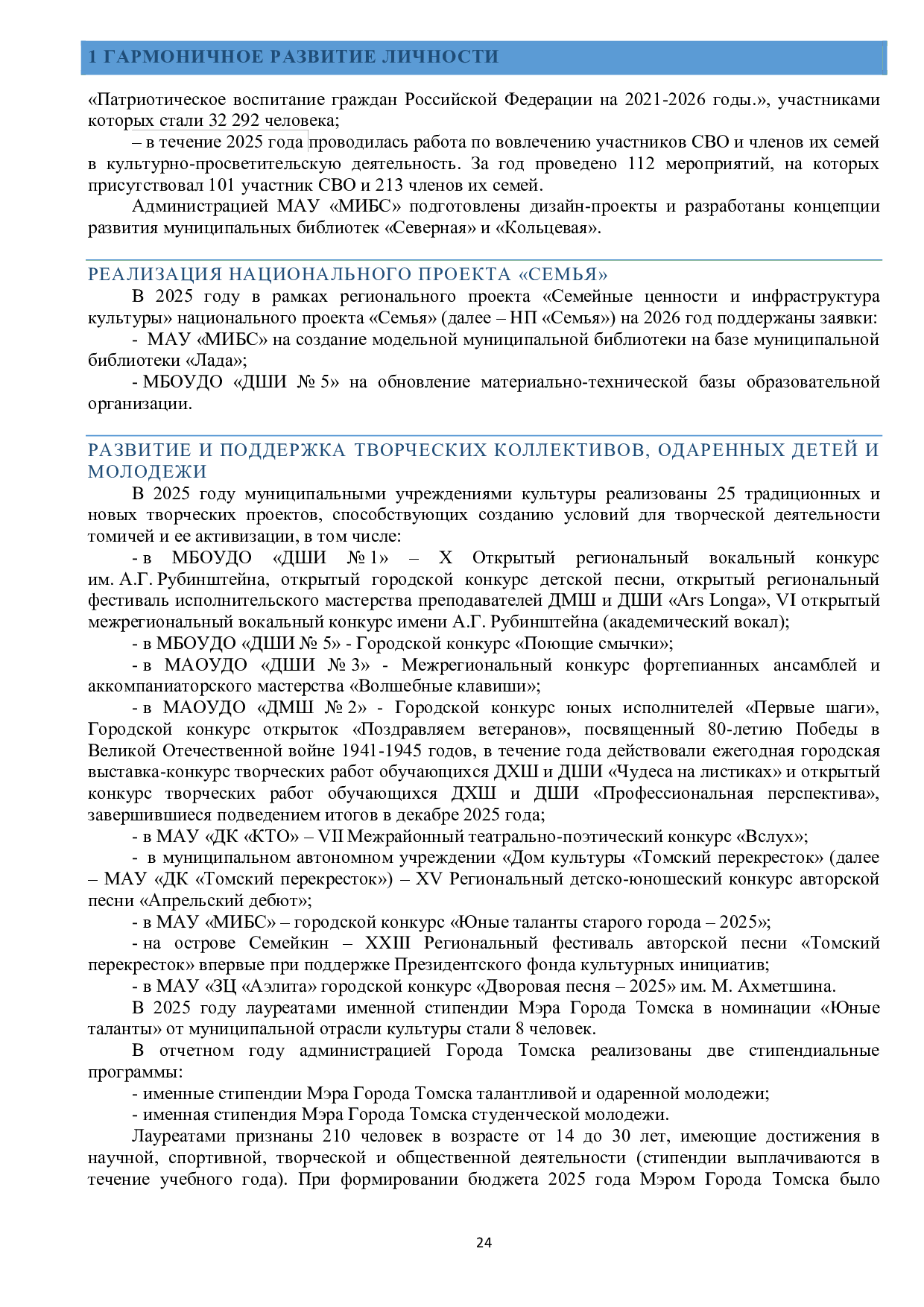 1 ГАРМОНИЧНОЕ РАЗВИТИЕ ЛИЧНОСТИ

«Патриотическое воспитание граждан Российской Федерации на 2021-2026 годы.», участниками которых стали 32 292 человека;

– в течение 2025 года проводилась работа по вовлечению участников СВО и членов их семей в культурно-просветительскую деятельность. За год проведено 112 мероприятий, на которых присутствовал 101 участник СВО и 213 членов их семей.

Администрацией МАУ «МИБС» подготовлены дизайн-проекты и разработаны концепции развития муниципальных библиотек «Северная» и «Кольцевая».

РЕАЛИЗАЦИЯ НАЦИОНАЛЬНОГО ПРОЕКТА «СЕМЬЯ»

В 2025 году в рамках регионального проекта «Семейные ценности и инфраструктура культуры» национального проекта «Семья» (далее – НП «Семья») на 2026 год поддержаны заявки:

- МАУ «МИБС» на создание модельной муниципальной библиотеки на базе муниципальной библиотеки «Лада»;

- МБОУДО «ДШИ № 5» на обновление материально-технической базы образовательной организации.

РАЗВИТИЕ И ПОДДЕРЖКА ТВОРЧЕСКИХ КОЛЛЕКТИВОВ, ОДАРЕННЫХ ДЕТЕЙ И МОЛОДЕЖИ

В 2025 году муниципальными учреждениями культуры реализованы 25 традиционных и новых творческих проектов, способствующих созданию условий для творческой деятельности томичей и ее активизации, в том числе:

- в МБОУДО «ДШИ № 1» – X Открытый региональный вокальный конкурс им. А.Г. Рубинштейна, открытый городской конкурс детской песни, открытый региональный фестиваль исполнительского мастерства преподавателей ДМШ и ДШИ «Ars Longa», VI открытый межрегиональный вокальный конкурс имени А.Г. Рубинштейна (академический вокал);

- в МБОУДО «ДШИ № 5» - Городской конкурс «Поющие смычки»;

- в МАОУДО «ДШИ № 3» - Межрегиональный конкурс фортепианных ансамблей и аккомпаниаторского мастерства «Волшебные клавиши»;

- в МАОУДО «ДМШ № 2» - Городской конкурс юных исполнителей «Первые шаги», Городской конкурс открыток «Поздравляем ветеранов», посвященный 80-летию Победы в Великой Отечественной войне 1941-1945 годов, в течение года действовали ежегодная городская выставка-конкурс творческих работ обучающихся ДХШ и ДШИ «Чудеса на листиках» и открытый конкурс творческих работ обучающихся ДХШ и ДШИ «Профессиональная перспектива», завершившиеся подведением итогов в декабре 2025 года;

- в МАУ «ДК «КТО» – VII Межрайонный театрально-поэтический конкурс «Вслух»;

- в муниципальном автономном учреждении «Дом культуры «Томский перекресток» (далее – МАУ «ДК «Томский перекресток») – XV Региональный детско-юношеский конкурс авторской песни «Апрельский дебют»;

- в МАУ «МИБС» – городской конкурс «Юные таланты старого города – 2025»;

- на острове Семейкин – XXIII Региональный фестиваль авторской песни «Томский перекресток» впервые при поддержке Президентского фонда культурных инициатив;

- в МАУ «ЗЦ «Аэлита» городской конкурс «Дворовая песня – 2025» им. М. Ахметшина.

В 2025 году лауреатами именной стипендии Мэра Города Томска в номинации «Юные таланты» от муниципальной отрасли культуры стали 8 человек.

В отчетном году администрацией Города Томска реализованы две стипендиальные программы:

- именные стипендии Мэра Города Томска талантливой и одаренной молодежи;

- именная стипендия Мэра Города Томска студенческой молодежи.

Лауреатами признаны 210 человек в возрасте от 14 до 30 лет, имеющие достижения в научной, спортивной, творческой и общественной деятельности (стипендии выплачиваются в течение учебного года). При формировании бюджета 2025 года Мэром Города Томска было

24